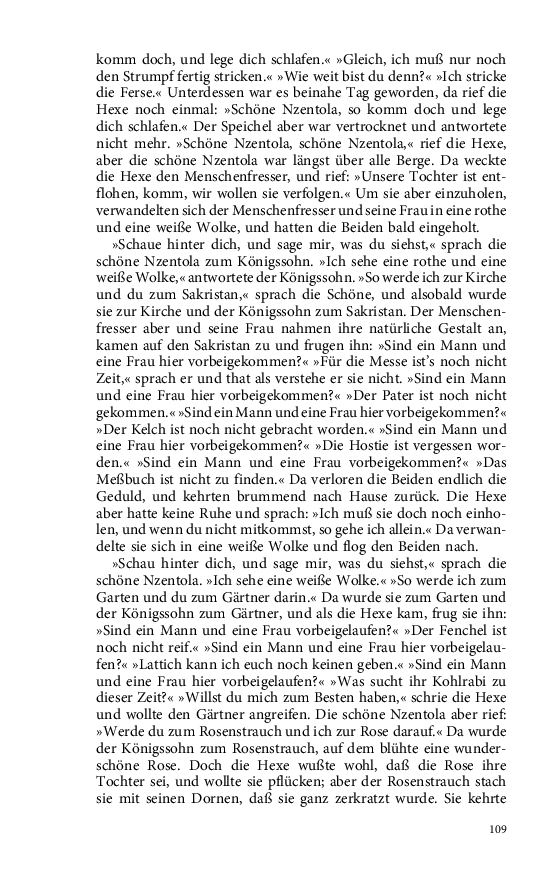 komm doch, und lege dich schlafen.« »Gleich, ich muß nur noch den Strumpf fertig stricken.« »Wie weit bist du denn?« »Ich stricke die Ferse.« Unterdessen war es beinahe Tag geworden, da rief die Hexe noch einmal: »Schöne Nzentola, so komm doch und lege dich schlafen.« Der Speichel aber war vertrocknet und antwortete nicht mehr. »Schöne Nzentola, schöne Nzentola,« rief die Hexe, aber die schöne Nzentola war längst über alle Berge. Da weckte die Hexe den Menschenfresser, und rief: »Unsere Tochter ist entflohen, komm, wir wollen sie verfolgen.« Um sie aber einzuholen, verwandelten sich der Menschenfresser und seine Frau in eine rothe und eine weiße Wolke, und hatten die Beiden bald eingeholt.

»Schaue hinter dich, und sage mir, was du siehst,« sprach die schöne Nzentola zum Königssohn. »Ich sehe eine rothe und eine weiße Wolke,« antwortete der Königssohn. »So werde ich zur Kirche und du zum Sakristan,« sprach die Schöne, und alsobald wurde sie zur Kirche und der Königssohn zum Sakristan. Der Menschenfresser aber und seine Frau nahmen ihre natürliche Gestalt an, kamen auf den Sakristan zu und frugen ihn: »Sind ein Mann und eine Frau hier vorbeigekommen?« »Für die Messe ist's noch nicht Zeit,« sprach er und that als verstehe er sie nicht. »Sind ein Mann und eine Frau hier vorbeigekommen?« »Der Pater ist noch nicht gekommen.« »Sind ein Mann und eine Frau hier vorbeigekommen?« »Der Kelch ist noch nicht gebracht worden.« »Sind ein Mann und eine Frau hier vorbeigekommen?« »Die Hostie ist vergessen worden.« »Sind ein Mann und eine Frau vorbeigekommen?« »Das Meßbuch ist nicht zu finden.« Da verloren die Beiden endlich die Geduld, und kehrten brummend nach Hause zurück. Die Hexe aber hatte keine Ruhe und sprach: »Ich muß sie doch noch einholen, und wenn du nicht mitkommst, so gehe ich allein.« Da verwandelte sie sich in eine weiße Wolke und flog den Beiden nach.

»Schau hinter dich, und sage mir, was du siehst,« sprach die schöne Nzentola. »Ich sehe eine weiße Wolke.« »So werde ich zum Garten und du zum Gärtner darin.« Da wurde sie zum Garten und der Königssohn zum Gärtner, und als die Hexe kam, frug sie ihn: »Sind ein Mann und eine Frau vorbeigelaufen?« »Der Fenchel ist noch nicht reif.« »Sind ein Mann und eine Frau hier vorbeigelaufen?« »Lattich kann ich euch noch keinen geben.« »Sind ein Mann und eine Frau hier vorbeigelaufen?« »Was sucht ihr Kohlrabi zu dieser Zeit?« »Willst du mich zum Besten haben,« schrie die Hexe und wollte den Gärtner angreifen. Die schöne Nzentola aber rief: »Werde du zum Rosenstrauch und ich zur Rose darauf.« Da wurde der Königssohn zum Rosenstrauch, auf dem blühte eine wunderschöne Rose. Doch die Hexe wußte wohl, daß die Rose ihre Tochter sei, und wollte sie pflücken; aber der Rosenstrauch stach sie mit seinen Dornen, daß sie ganz zerkratzt wurde. Sie kehrte

109